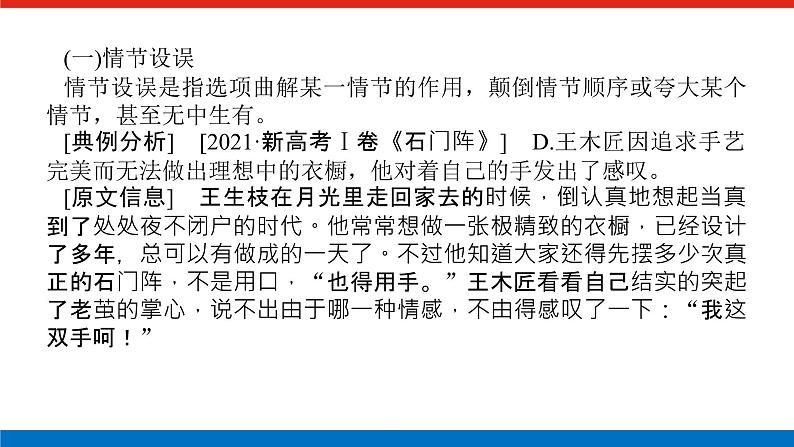 (一)情节设误

情节设误是指选项曲解某一情节的作用，颠倒情节顺序或夸大某个情节，甚至无中生有。

[典例分析]　[2021·新高考Ⅰ卷《石门阵》]　D.王木匠因追求手艺完美而无法做出理想中的衣橱，他对着自己的手发出了感叹。

[原文信息]　王生枝在月光里走回家去的时候，倒认真地想起当真到了处处夜不闭户的时代。他常常想做一张极精致的衣橱，已经设计了多年，总可以有做成的一天了。不过他知道大家还得先摆多少次真正的石门阵，不是用口，“也得用手。”王木匠看看自己结实的突起了老茧的掌心，说不出由于哪一种情感，不由得感叹了一下：“我这双手呵！”